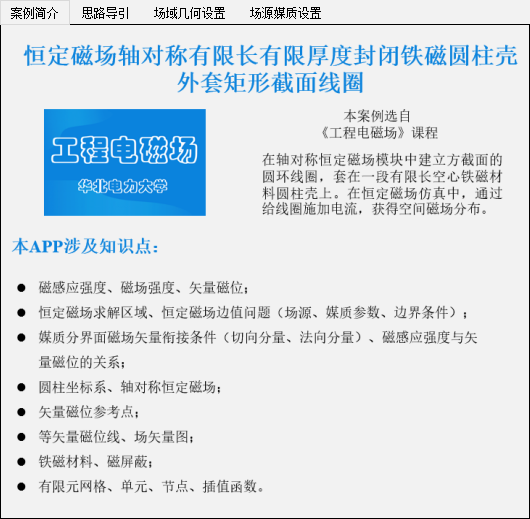 案例简介　思路导引　场域几何设置　场源媒质设置

恒定磁场轴对称有限长有限厚度封闭铁磁圆柱壳外套矩形截面线圈

工程电磁场
华北电力大学

本案例选自
《工程电磁场》课程

在轴对称恒定磁场模块中建立方截面的圆环线圈，套在一段有限长空心铁磁材料圆柱壳上。在恒定磁场仿真中，通过给线圈施加电流，获得空间磁场分布。

本APP涉及知识点：

● 磁感应强度、磁场强度、矢量磁位；
● 恒定磁场求解区域、恒定磁场边值问题（场源、媒质参数、边界条件）；
● 媒质分界面磁场矢量衔接条件（切向分量、法向分量）、磁感应强度与矢量磁位的关系；
● 圆柱坐标系、轴对称恒定磁场；
● 矢量磁位参考点；
● 等矢量磁位线、场矢量图；
● 铁磁材料、磁屏蔽；
● 有限元网格、单元、节点、插值函数。